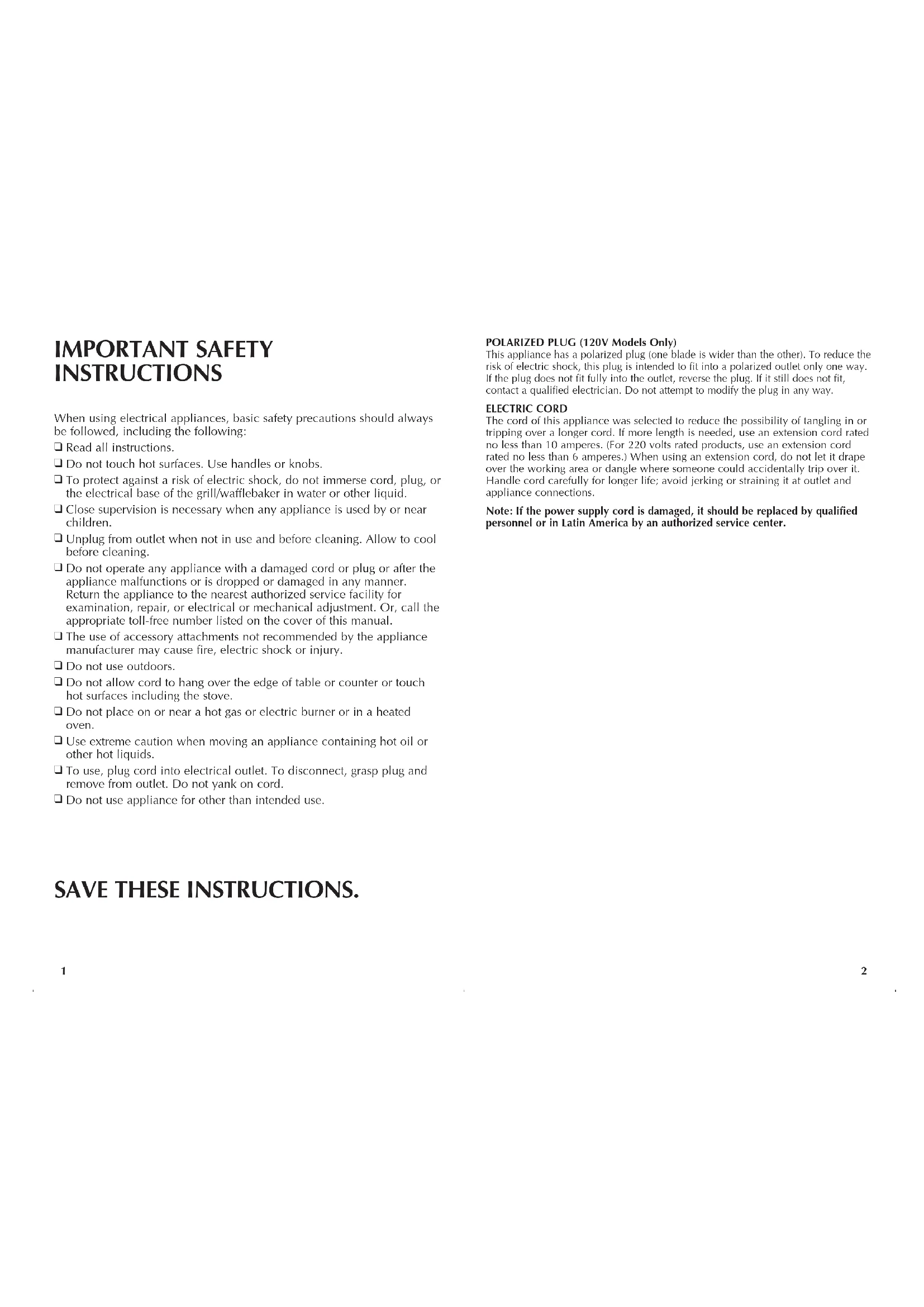 IMPORTANT SAFETY INSTRUCTIONS

When using electrical appliances, basic safety precautions should always be followed, including the following:

❑ Read all instructions.

❑ Do not touch hot surfaces. Use handles or knobs.

❑ To protect against a risk of electric shock, do not immerse cord, plug, or the electrical base of the grill/wafflebaker in water or other liquid.

❑ Close supervision is necessary when any appliance is used by or near children.

❑ Unplug from outlet when not in use and before cleaning. Allow to cool before cleaning.

❑ Do not operate any appliance with a damaged cord or plug or after the appliance malfunctions or is dropped or damaged in any manner. Return the appliance to the nearest authorized service facility for examination, repair, or electrical or mechanical adjustment. Or, call the appropriate toll-free number listed on the cover of this manual.

❑ The use of accessory attachments not recommended by the appliance manufacturer may cause fire, electric shock or injury.

❑ Do not use outdoors.

❑ Do not allow cord to hang over the edge of table or counter or touch hot surfaces including the stove.

❑ Do not place on or near a hot gas or electric burner or in a heated oven.

❑ Use extreme caution when moving an appliance containing hot oil or other hot liquids.

❑ To use, plug cord into electrical outlet. To disconnect, grasp plug and remove from outlet. Do not yank on cord.

❑ Do not use appliance for other than intended use.

SAVE THESE INSTRUCTIONS.

1

POLARIZED PLUG (120V Models Only)
This appliance has a polarized plug (one blade is wider than the other). To reduce the risk of electric shock, this plug is intended to fit into a polarized outlet only one way. If the plug does not fit fully into the outlet, reverse the plug. If it still does not fit, contact a qualified electrician. Do not attempt to modify the plug in any way.

ELECTRIC CORD
The cord of this appliance was selected to reduce the possibility of tangling in or tripping over a longer cord. If more length is needed, use an extension cord rated no less than 10 amperes. (For 220 volts rated products, use an extension cord rated no less than 6 amperes.) When using an extension cord, do not let it drape over the working area or dangle where someone could accidentally trip over it. Handle cord carefully for longer life; avoid jerking or straining it at outlet and appliance connections.

Note: If the power supply cord is damaged, it should be replaced by qualified personnel or in Latin America by an authorized service center.

2